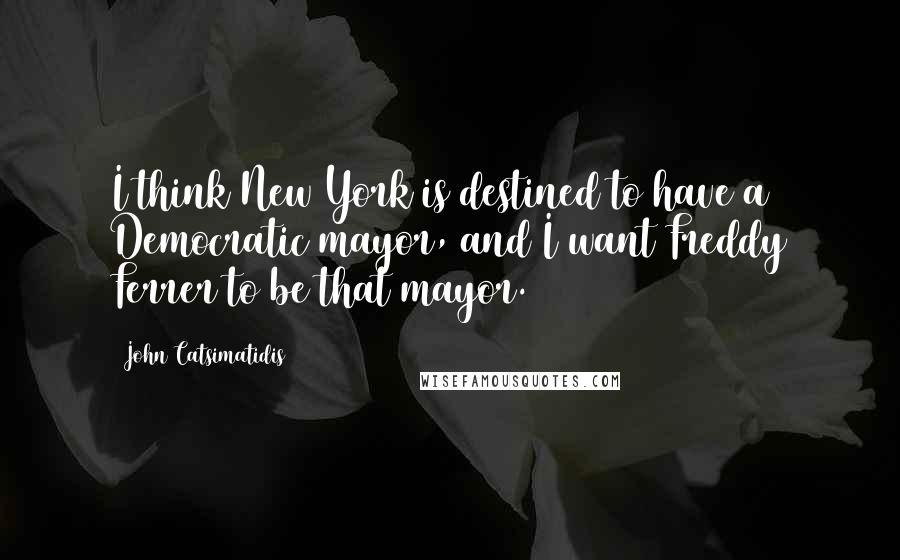 I think New York is destined to have a Democratic mayor, and I want Freddy Ferrer to be that mayor.

John Catsimatidis

WISEFAMOUSQUOTES.COM